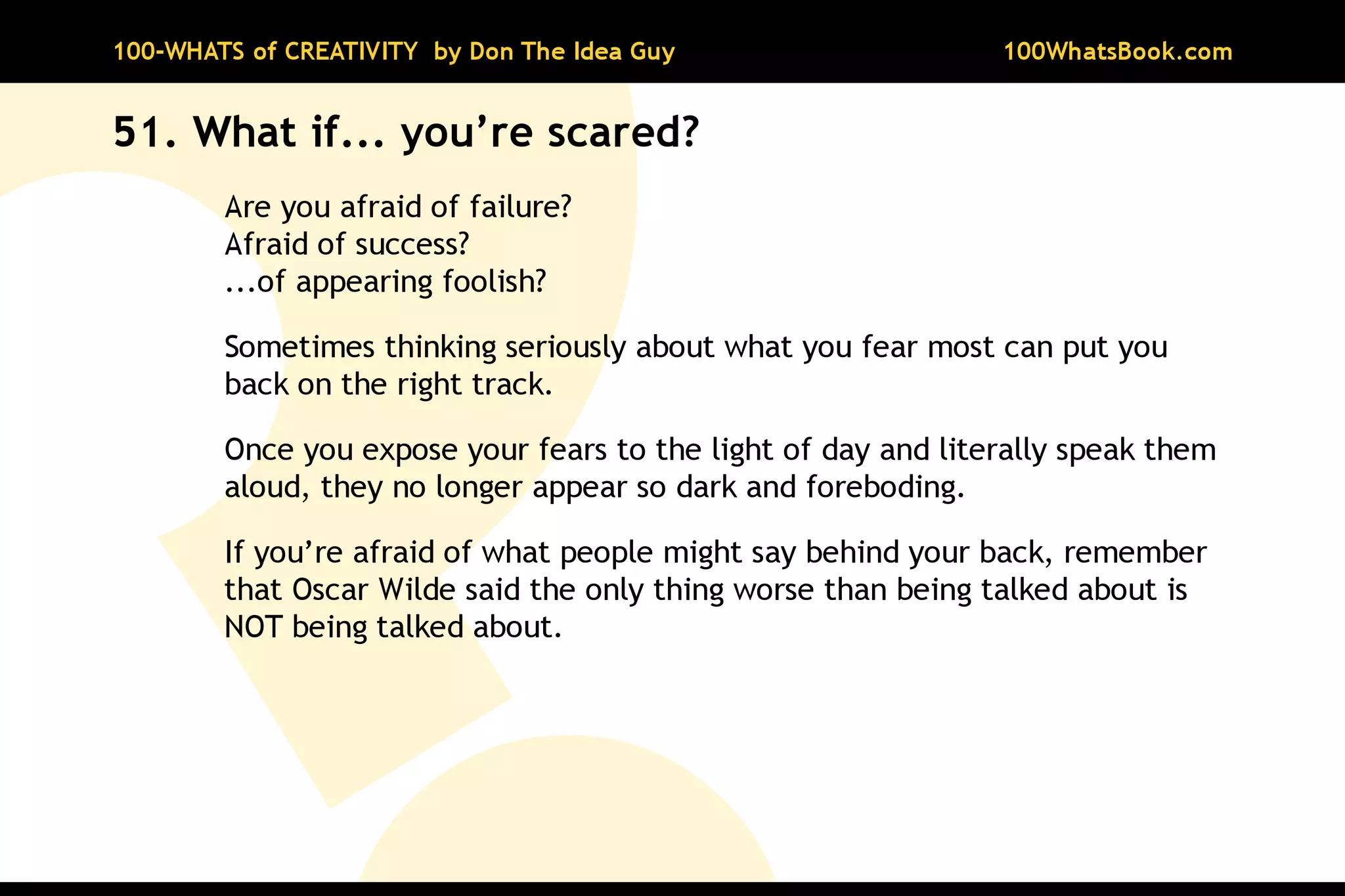 100-WHATS of CREATIVITY by Don The Idea Guy 100WhatsBook.com

51. What if... you're scared?

Are you afraid of failure?
Afraid of success?
...of appearing foolish?

Sometimes thinking seriously about what you fear most can put you back on the right track.

Once you expose your fears to the light of day and literally speak them aloud, they no longer appear so dark and foreboding.

If you're afraid of what people might say behind your back, remember that Oscar Wilde said the only thing worse than being talked about is NOT being talked about.